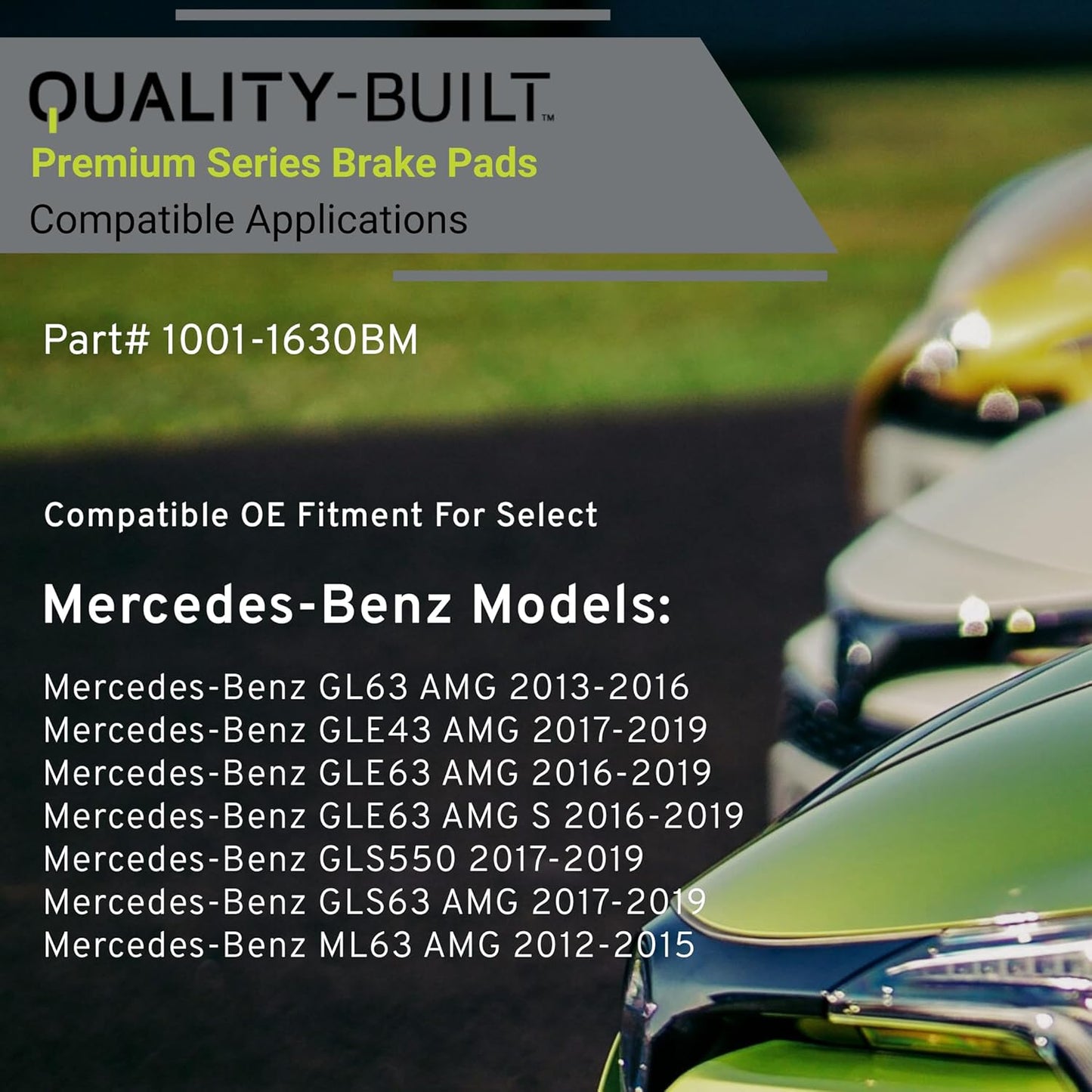 QUALITY-BUILT™
Premium Series Brake Pads
Compatible Applications

Part# 1001-1630BM

Compatible OE Fitment For Select

Mercedes-Benz Models:

Mercedes-Benz GL63 AMG 2013-2016
Mercedes-Benz GLE43 AMG 2017-2019
Mercedes-Benz GLE63 AMG 2016-2019
Mercedes-Benz GLE63 AMG S 2016-2019
Mercedes-Benz GLS550 2017-2019
Mercedes-Benz GLS63 AMG 2017-2019
Mercedes-Benz ML63 AMG 2012-2015